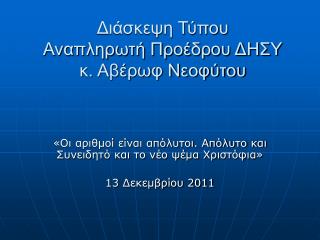 Διάσκεψη Τύπου
Αναπληρωτή Προέδρου ΔΗΣΥ
κ. Αβέρωφ Νεοφύτου

«Οι αριθμοί είναι απόλυτοι. Απόλυτο και Συνειδητό και το νέο ψέμα Χριστόφια»

13 Δεκεμβρίου 2011